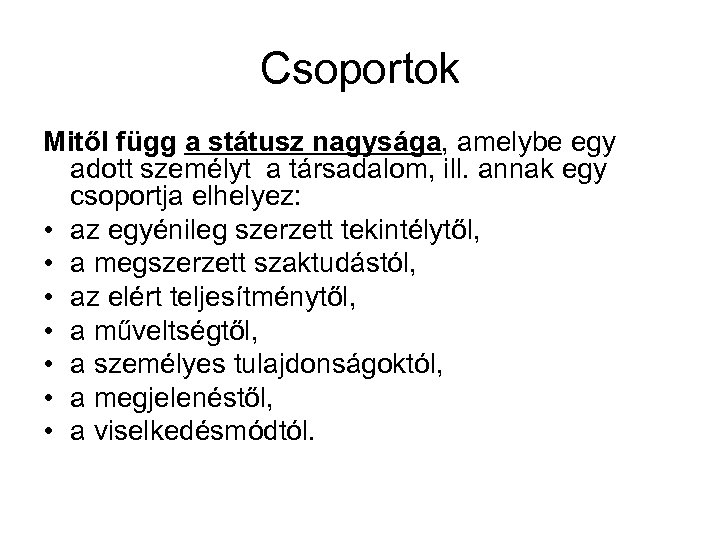 Csoportok

Mitől függ a státusz nagysága, amelybe egy adott személyt a társadalom, ill. annak egy csoportja elhelyez:
• az egyénileg szerzett tekintélytől,
• a megszerzett szaktudástól,
• az elért teljesítménytől,
• a műveltségtől,
• a személyes tulajdonságoktól,
• a megjelenéstől,
• a viselkedésmódtól.